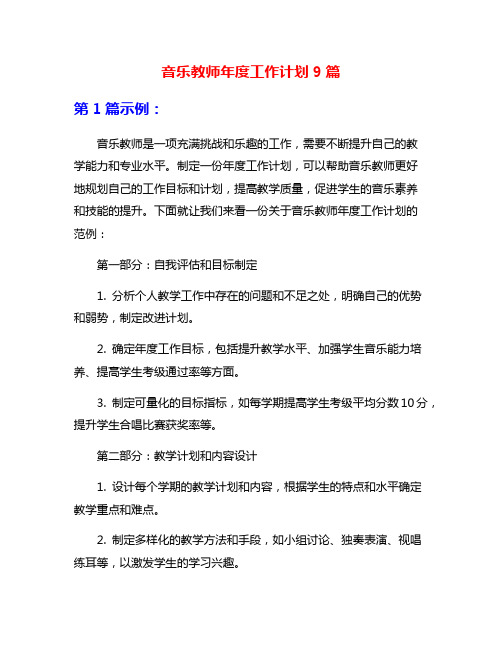 音乐教师年度工作计划 9 篇

第 1 篇示例：

音乐教师是一项充满挑战和乐趣的工作，需要不断提升自己的教学能力和专业水平。制定一份年度工作计划，可以帮助音乐教师更好地规划自己的工作目标和计划，提高教学质量，促进学生的音乐素养和技能的提升。下面就让我们来看一份关于音乐教师年度工作计划的范例：

第一部分：自我评估和目标制定

1. 分析个人教学工作中存在的问题和不足之处，明确自己的优势和弱势，制定改进计划。

2. 确定年度工作目标，包括提升教学水平、加强学生音乐能力培养、提高学生考级通过率等方面。

3. 制定可量化的目标指标，如每学期提高学生考级平均分数 10 分，提升学生合唱比赛获奖率等。

第二部分：教学计划和内容设计

1. 设计每个学期的教学计划和内容，根据学生的特点和水平确定教学重点和难点。

2. 制定多样化的教学方法和手段，如小组讨论、独奏表演、视唱练耳等，以激发学生的学习兴趣。